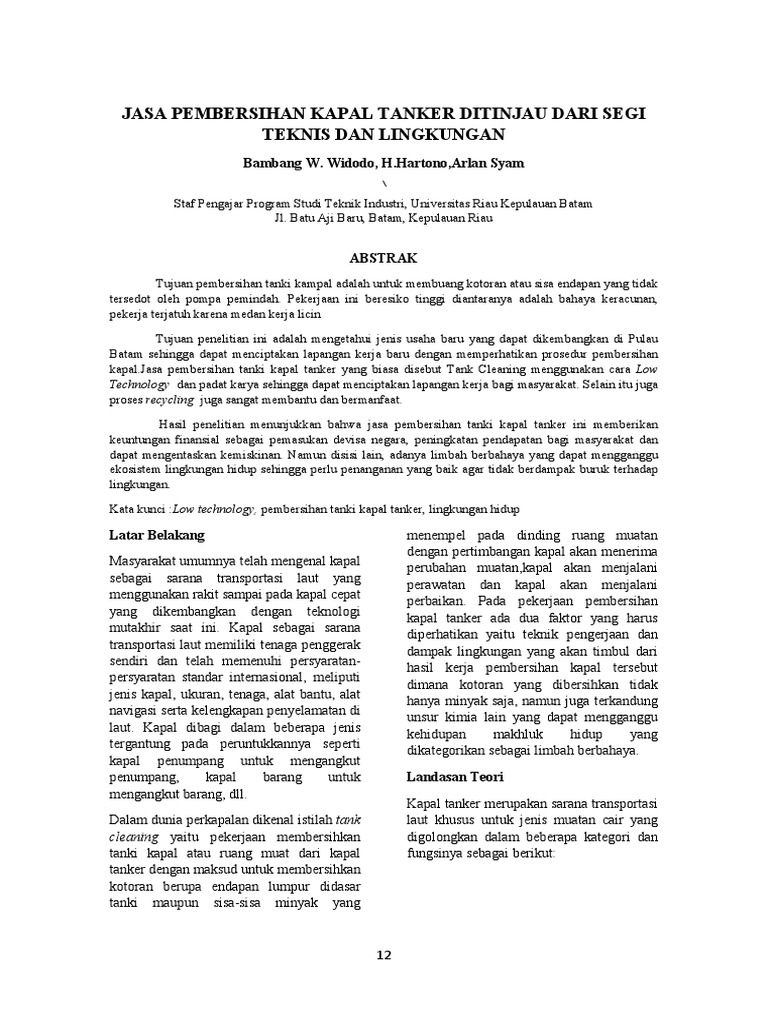 JASA PEMBERSIHAN KAPAL TANKER DITINJAU DARI SEGI TEKNIS DAN LINGKUNGAN

Bambang W. Widodo, H.Hartono,Arlan Syam

\

Staf Pengajar Program Studi Teknik Industri, Universitas Riau Kepulauan Batam
Jl. Batu Aji Baru, Batam, Kepulauan Riau

ABSTRAK

Tujuan pembersihan tanki kampal adalah untuk membuang kotoran atau sisa endapan yang tidak tersedot oleh pompa pemindah. Pekerjaan ini beresiko tinggi diantaranya adalah bahaya keracunan, pekerja terjatuh karena medan kerja licin

Tujuan penelitian ini adalah mengetahui jenis usaha baru yang dapat dikembangkan di Pulau Batam sehingga dapat menciptakan lapangan kerja baru dengan memperhatikan prosedur pembersihan kapal.Jasa pembersihan tanki kapal tanker yang biasa disebut Tank Cleaning menggunakan cara Low Technology dan padat karya sehingga dapat menciptakan lapangan kerja bagi masyarakat. Selain itu juga proses recycling juga sangat membantu dan bermanfaat.

Hasil penelitian menunjukkan bahwa jasa pembersihan tanki kapal tanker ini memberikan keuntungan finansial sebagai pemasukan devisa negara, peningkatan pendapatan bagi masyarakat dan dapat mengentaskan kemiskinan. Namun disisi lain, adanya limbah berbahaya yang dapat mengganggu ekosistem lingkungan hidup sehingga perlu penanganan yang baik agar tidak berdampak buruk terhadap lingkungan.

Kata kunci :Low technology, pembersihan tanki kapal tanker, lingkungan hidup

Latar Belakang

Masyarakat umumnya telah mengenal kapal sebagai sarana transportasi laut yang menggunakan rakit sampai pada kapal cepat yang dikembangkan dengan teknologi mutakhir saat ini. Kapal sebagai sarana transportasi laut memiliki tenaga penggerak sendiri dan telah memenuhi persyaratan-persyaratan standar internasional, meliputi jenis kapal, ukuran, tenaga, alat bantu, alat navigasi serta kelengkapan penyelamatan di laut. Kapal dibagi dalam beberapa jenis tergantung pada peruntukkannya seperti kapal penumpang untuk mengangkut penumpang, kapal barang untuk mengangkut barang, dll.

Dalam dunia perkapalan dikenal istilah tank cleaning yaitu pekerjaan membersihkan tanki kapal atau ruang muat dari kapal tanker dengan maksud untuk membersihkan kotoran berupa endapan lumpur didasar tanki maupun sisa-sisa minyak yang menempel pada dinding ruang muatan dengan pertimbangan kapal akan menerima perubahan muatan,kapal akan menjalani perawatan dan kapal akan menjalani perbaikan. Pada pekerjaan pembersihan kapal tanker ada dua faktor yang harus diperhatikan yaitu teknik pengerjaan dan dampak lingkungan yang akan timbul dari hasil kerja pembersihan kapal tersebut dimana kotoran yang dibersihkan tidak hanya minyak saja, namun juga terkandung unsur kimia lain yang dapat mengganggu kehidupan makhluk hidup yang dikategorikan sebagai limbah berbahaya.

Landasan Teori

Kapal tanker merupakan sarana transportasi laut khusus untuk jenis muatan cair yang digolongkan dalam beberapa kategori dan fungsinya sebagai berikut:

12